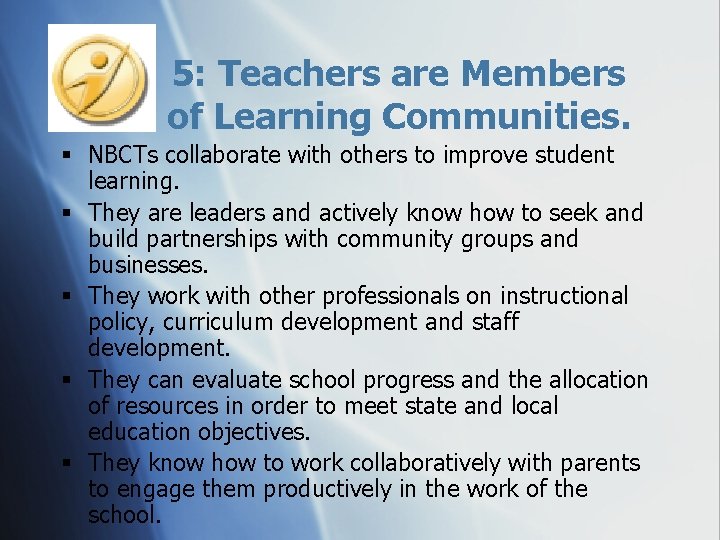 5: Teachers are Members of Learning Communities.

• NBCTs collaborate with others to improve student learning.
• They are leaders and actively know how to seek and build partnerships with community groups and businesses.
• They work with other professionals on instructional policy, curriculum development and staff development.
• They can evaluate school progress and the allocation of resources in order to meet state and local education objectives.
• They know how to work collaboratively with parents to engage them productively in the work of the school.